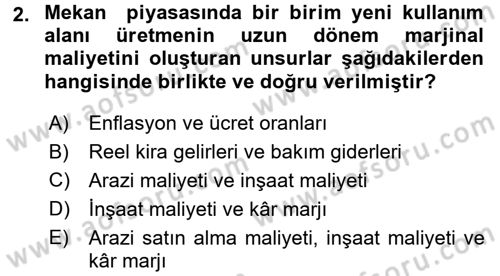 2. Mekan piyasasında bir birim yeni kullanım alanı üretmenin uzun dönem marjinal maliyetini oluşturan unsurlar şağıdakilerden hangisinde birlikte ve doğru verilmiştir?

A) Enflasyon ve ücret oranları
B) Reel kira gelirleri ve bakım giderleri
C) Arazi maliyeti ve inşaat maliyeti
D) İnşaat maliyeti ve kâr marjı
E) Arazi satın alma maliyeti, inşaat maliyeti ve kâr marjı

www.aofsoru.com